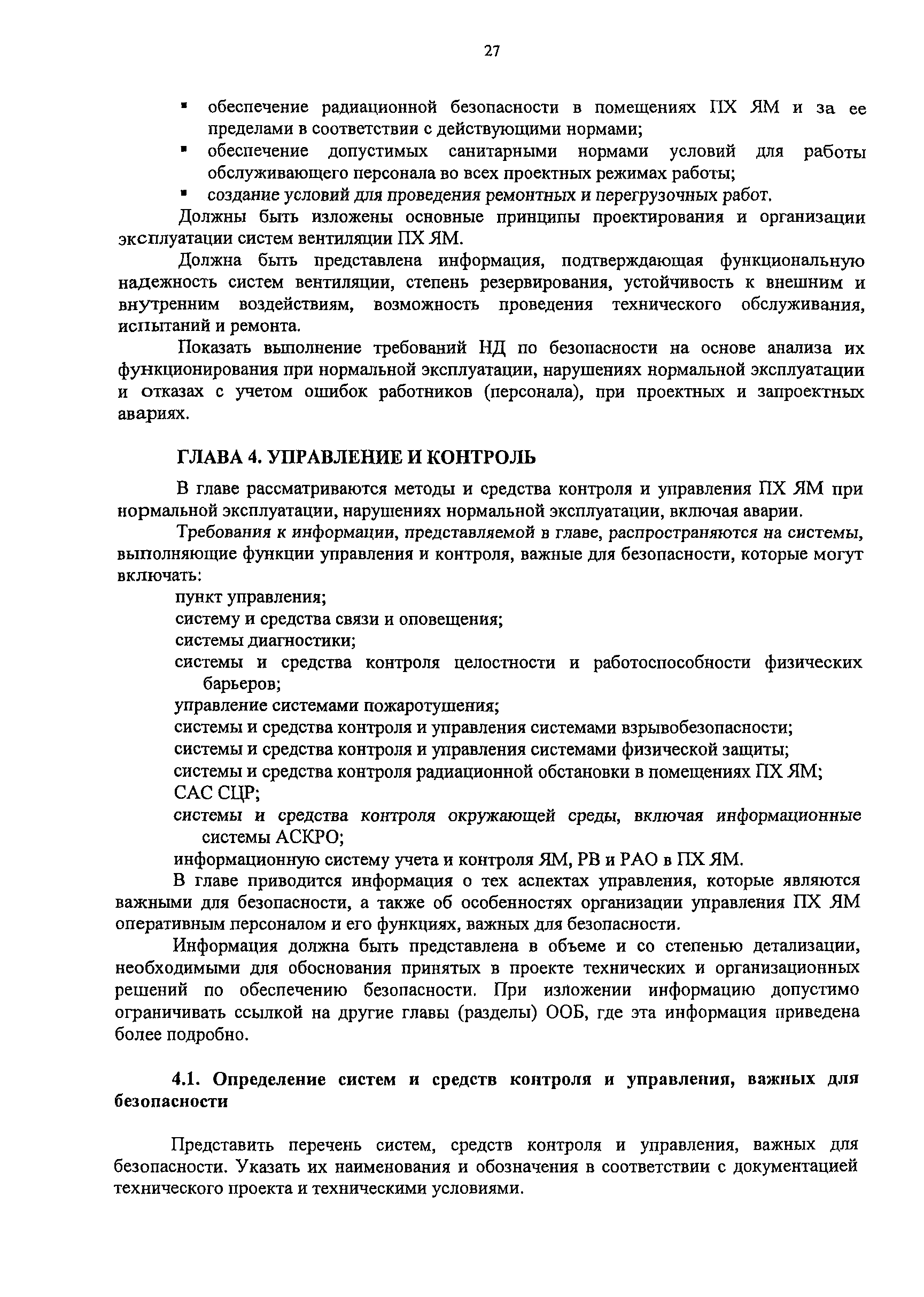 27

▪ обеспечение радиационной безопасности в помещениях ПХ ЯМ и за ее пределами в соответствии с действующими нормами;
▪ обеспечение допустимых санитарными нормами условий для работы обслуживающего персонала во всех проектных режимах работы;
▪ создание условий для проведения ремонтных и перегрузочных работ.

Должны быть изложены основные принципы проектирования и организации эксплуатации систем вентиляции ПХ ЯМ.

Должна быть представлена информация, подтверждающая функциональную надежность систем вентиляции, степень резервирования, устойчивость к внешним и внутренним воздействиям, возможность проведения технического обслуживания, испытаний и ремонта.

Показать выполнение требований НД по безопасности на основе анализа их функционирования при нормальной эксплуатации, нарушениях нормальной эксплуатации и отказах с учетом ошибок работников (персонала), при проектных и запроектных авариях.

ГЛАВА 4. УПРАВЛЕНИЕ И КОНТРОЛЬ

В главе рассматриваются методы и средства контроля и управления ПХ ЯМ при нормальной эксплуатации, нарушениях нормальной эксплуатации, включая аварии.

Требования к информации, представляемой в главе, распространяются на системы, выполняющие функции управления и контроля, важные для безопасности, которые могут включать:

пункт управления;
систему и средства связи и оповещения;
системы диагностики;
системы и средства контроля целостности и работоспособности физических барьеров;
управление системами пожаротушения;
системы и средства контроля и управления системами взрывобезопасности;
системы и средства контроля и управления системами физической защиты;
системы и средства контроля радиационной обстановки в помещениях ПХ ЯМ;
САС СЦР;
системы и средства контроля окружающей среды, включая информационные системы АСКРО;
информационную систему учета и контроля ЯМ, РВ и РАО в ПХ ЯМ.

В главе приводится информация о тех аспектах управления, которые являются важными для безопасности, а также об особенностях организации управления ПХ ЯМ оперативным персоналом и его функциях, важных для безопасности.

Информация должна быть представлена в объеме и со степенью детализации, необходимыми для обоснования принятых в проекте технических и организационных решений по обеспечению безопасности. При изложении информацию допустимо ограничивать ссылкой на другие главы (разделы) ООБ, где эта информация приведена более подробно.

4.1. Определение систем и средств контроля и управления, важных для безопасности

Представить перечень систем, средств контроля и управления, важных для безопасности. Указать их наименования и обозначения в соответствии с документацией технического проекта и техническими условиями.